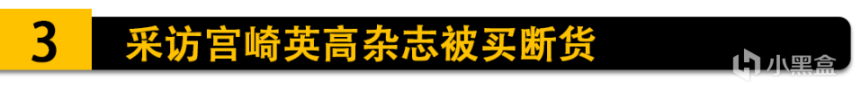 3 采访宫崎英高杂志被买断货

小黑盒